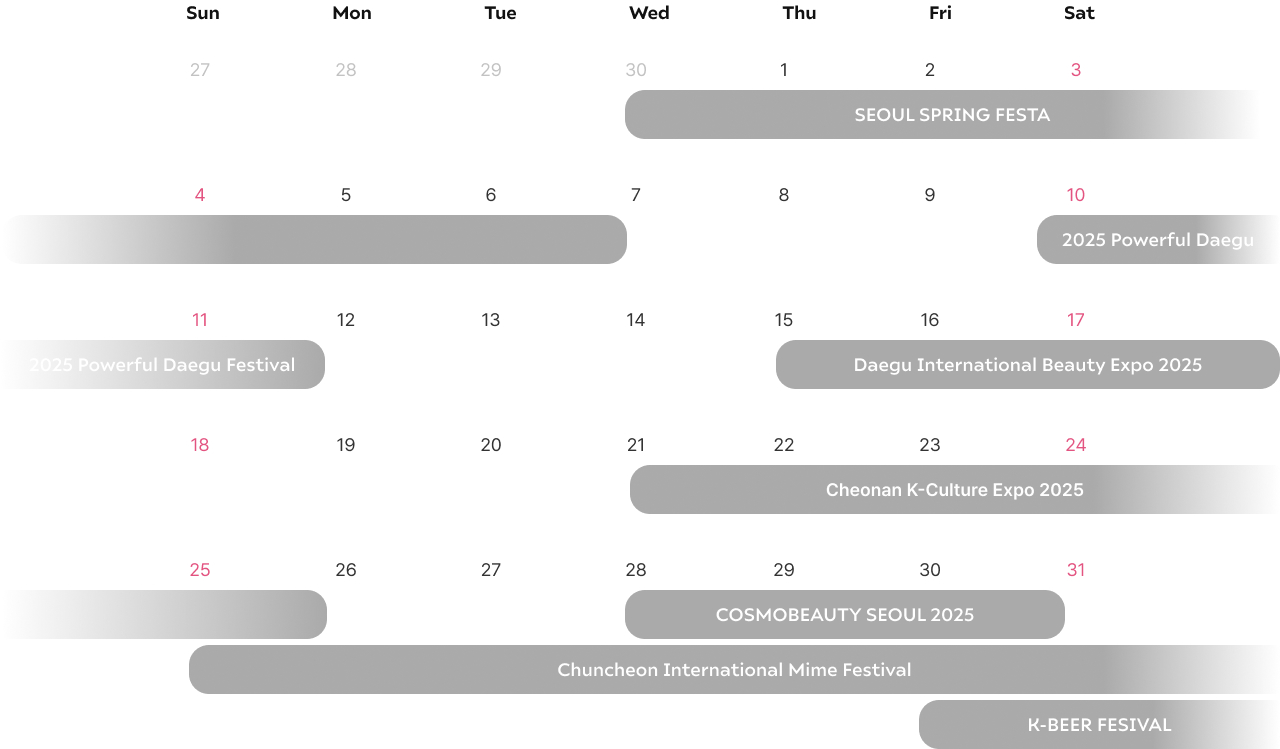 | Sun | Mon | Tue | Wed | Thu | Fri | Sat |
|---|---|---|---|---|---|---|
| 27 | 28 | 29 | 30 | 1 | 2 | 3 |
| 4 | 5 | 6 | 7 | 8 | 9 | 10 |
| 11 | 12 | 13 | 14 | 15 | 16 | 17 |
| 18 | 19 | 20 | 21 | 22 | 23 | 24 |
| 25 | 26 | 27 | 28 | 29 | 30 | 31 |

SEOUL SPRING FESTA

2025 Powerful Daegu

2025 Powerful Daegu Festival

Daegu International Beauty Expo 2025

Cheonan K-Culture Expo 2025

COSMOBEAUTY SEOUL 2025

Chuncheon International Mime Festival

K-BEER FESIVAL